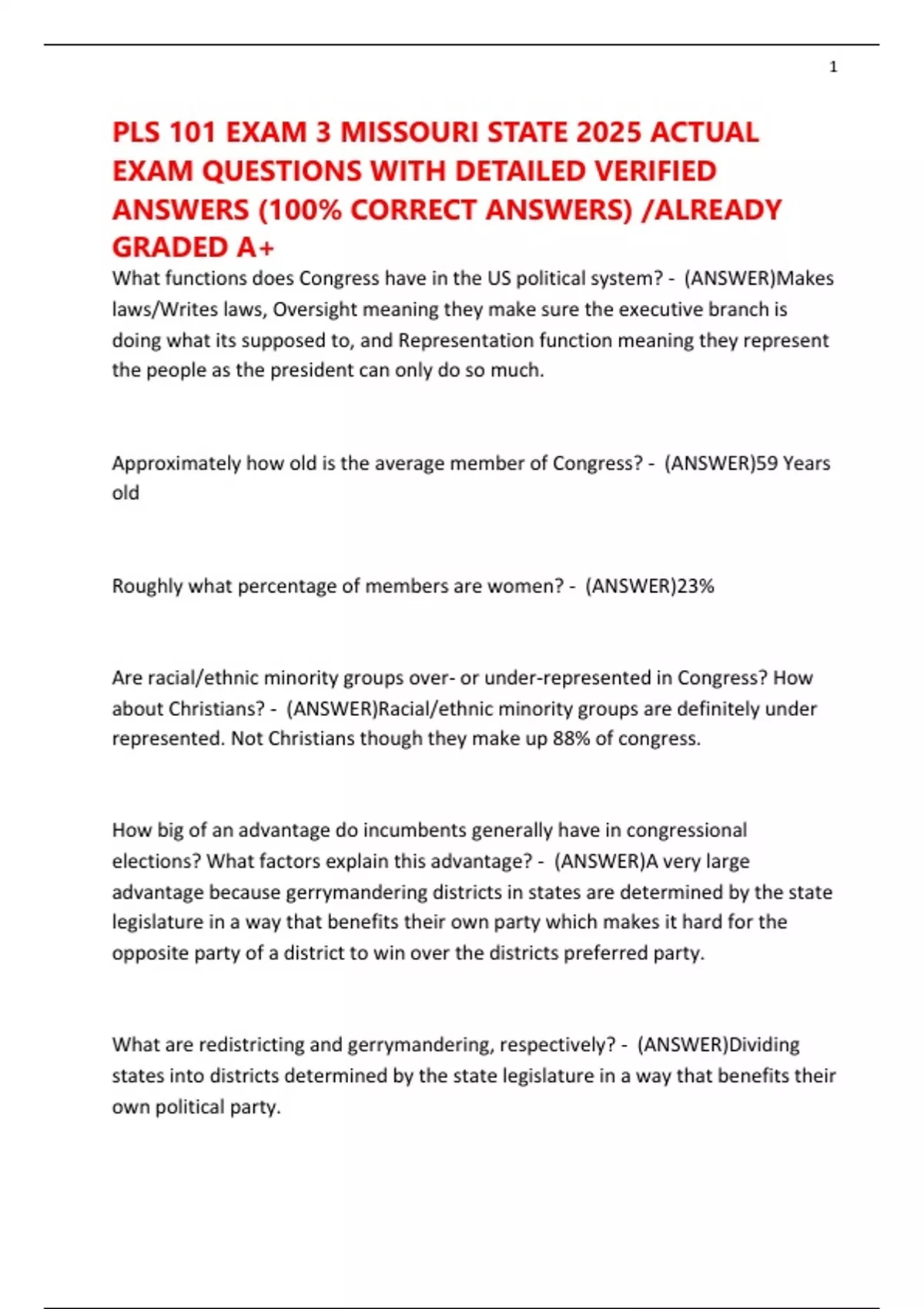 1

PLS 101 EXAM 3 MISSOURI STATE 2025 ACTUAL EXAM QUESTIONS WITH DETAILED VERIFIED ANSWERS (100% CORRECT ANSWERS) /ALREADY GRADED A+

What functions does Congress have in the US political system? - (ANSWER)Makes laws/Writes laws, Oversight meaning they make sure the executive branch is doing what its supposed to, and Representation function meaning they represent the people as the president can only do so much.

Approximately how old is the average member of Congress? - (ANSWER)59 Years old

Roughly what percentage of members are women? - (ANSWER)23%

Are racial/ethnic minority groups over- or under-represented in Congress? How about Christians? - (ANSWER)Racial/ethnic minority groups are definitely under represented. Not Christians though they make up 88% of congress.

How big of an advantage do incumbents generally have in congressional elections? What factors explain this advantage? - (ANSWER)A very large advantage because gerrymandering districts in states are determined by the state legislature in a way that benefits their own party which makes it hard for the opposite party of a district to win over the districts preferred party.

What are redistricting and gerrymandering, respectively? - (ANSWER)Dividing states into districts determined by the state legislature in a way that benefits their own political party.